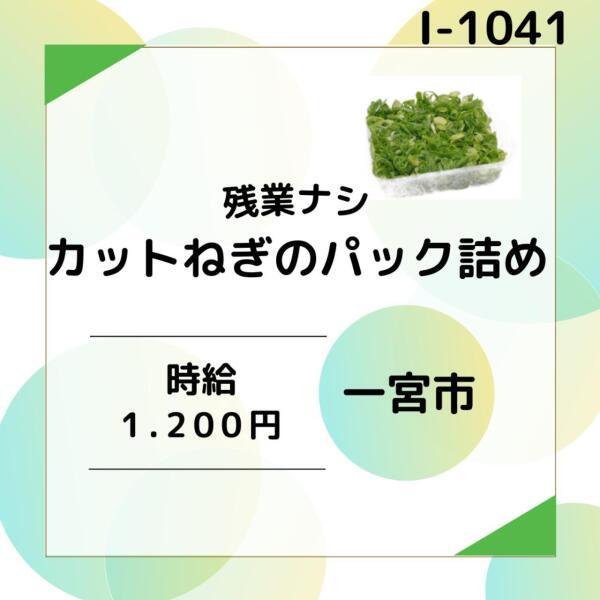 I-1041

残業ナシ
カットねぎのパック詰め

時給
1.200円

一宮市